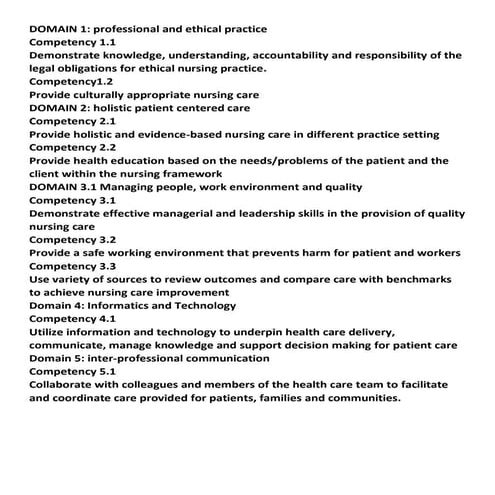 DOMAIN 1: professional and ethical practice
Competency 1.1
Demonstrate knowledge, understanding, accountability and responsibility of the legal obligations for ethical nursing practice.
Competency1.2
Provide culturally appropriate nursing care
DOMAIN 2: holistic patient centered care
Competency 2.1
Provide holistic and evidence-based nursing care in different practice setting
Competency 2.2
Provide health education based on the needs/problems of the patient and the client within the nursing framework
DOMAIN 3.1 Managing people, work environment and quality
Competency 3.1
Demonstrate effective managerial and leadership skills in the provision of quality nursing care
Competency 3.2
Provide a safe working environment that prevents harm for patient and workers
Competency 3.3
Use variety of sources to review outcomes and compare care with benchmarks to achieve nursing care improvement
Domain 4: Informatics and Technology
Competency 4.1
Utilize information and technology to underpin health care delivery, communicate, manage knowledge and support decision making for patient care
Domain 5: inter-professional communication
Competency 5.1
Collaborate with colleagues and members of the health care team to facilitate and coordinate care provided for patients, families and communities.